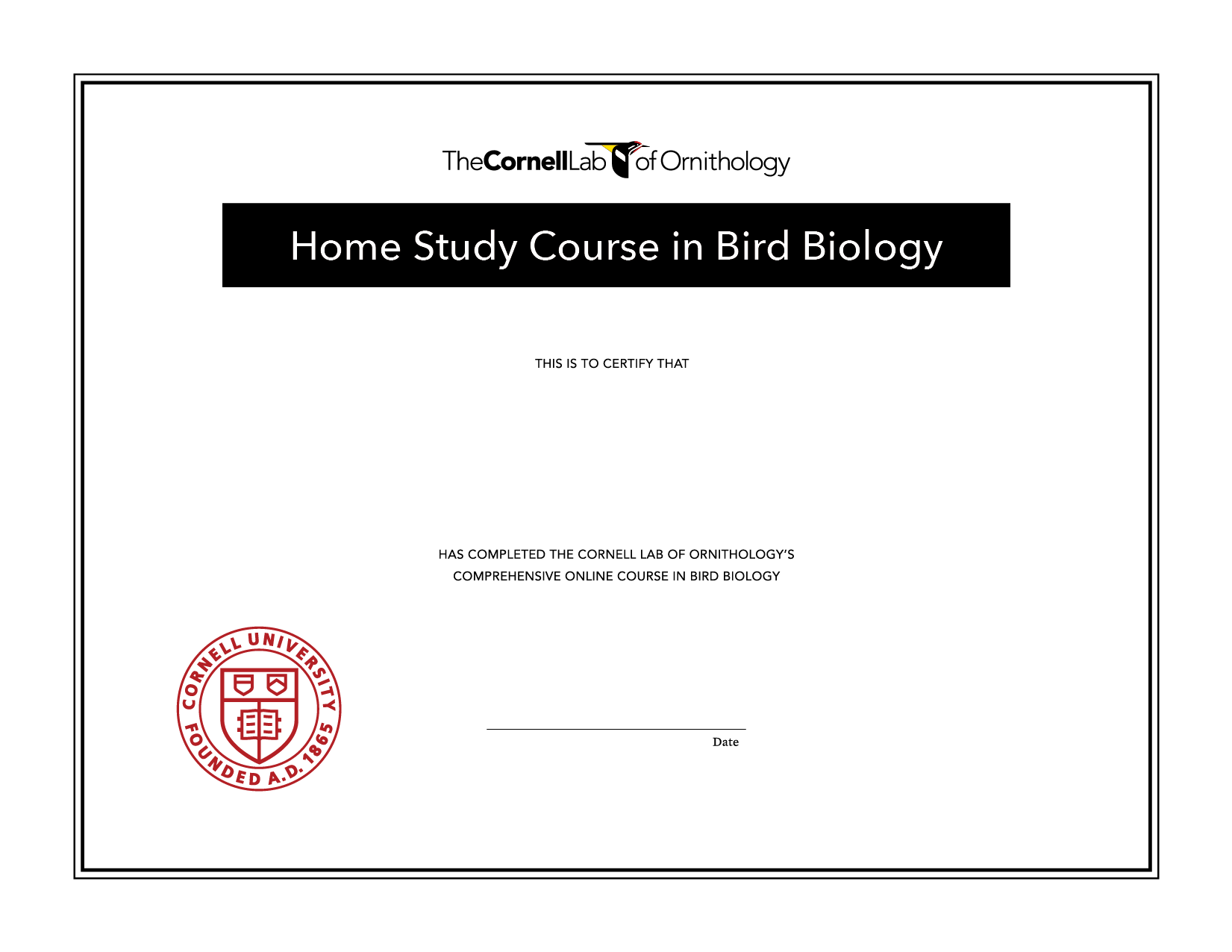 TheCornellLab of Ornithology

Home Study Course in Bird Biology

THIS IS TO CERTIFY THAT

HAS COMPLETED THE CORNELL LAB OF ORNITHOLOGY'S COMPREHENSIVE ONLINE COURSE IN BIRD BIOLOGY

CORNELL UNIVERSITY FOUNDED A.D. 1865

Date